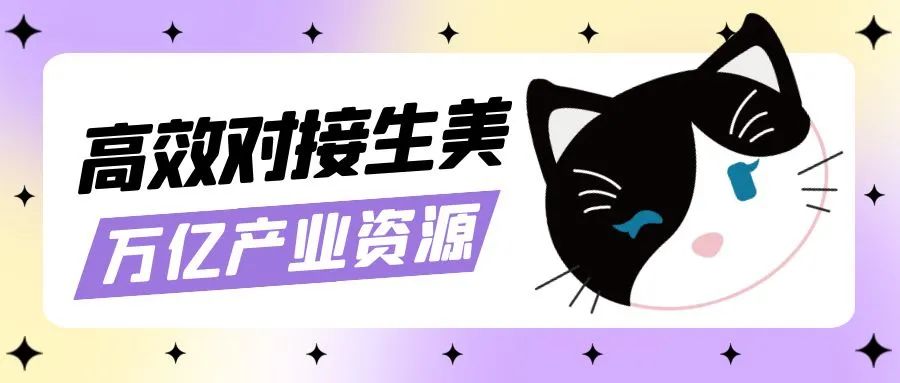 高效对接生美

万亿产业资源